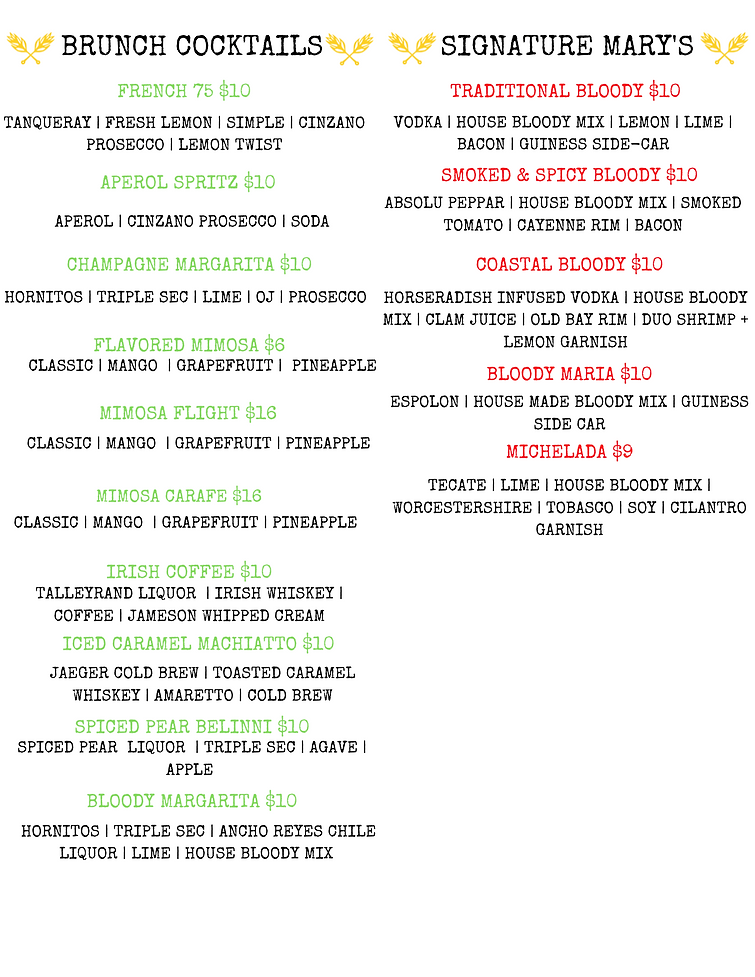 BRUNCH COCKTAILS

FRENCH 75 $10

TANQUERAY | FRESH LEMON | SIMPLE | CINZANO PROSECCO | LEMON TWIST

APEROL SPRITZ $10

APEROL | CINZANO PROSECCO | SODA

CHAMPAGNE MARGARITA $10

HORNITOS | TRIPLE SEC | LIME | OJ | PROSECCO

FLAVORED MIMOSA $6

CLASSIC | MANGO | GRAPEFRUIT | PINEAPPLE

MIMOSA FLIGHT $16

CLASSIC | MANGO | GRAPEFRUIT | PINEAPPLE

MIMOSA CARAFE $16

CLASSIC | MANGO | GRAPEFRUIT | PINEAPPLE

IRISH COFFEE $10

TALLEYRAND LIQUOR | IRISH WHISKEY | COFFEE | JAMESON WHIPPED CREAM

ICED CARAMEL MACHIATTO $10

JAEGER COLD BREW | TOASTED CARAMEL WHISKEY | AMARETTO | COLD BREW

SPICED PEAR BELINNI $10

SPICED PEAR LIQUOR | TRIPLE SEC | AGAVE | APPLE

BLOODY MARGARITA $10

HORNITOS | TRIPLE SEC | ANCHO REYES CHILE LIQUOR | LIME | HOUSE BLOODY MIX

SIGNATURE MARY'S

TRADITIONAL BLOODY $10

VODKA | HOUSE BLOODY MIX | LEMON | LIME | BACON | GUINESS SIDE-CAR

SMOKED & SPICY BLOODY $10

ABSOLU PEPPAR | HOUSE BLOODY MIX | SMOKED TOMATO | CAYENNE RIM | BACON

COASTAL BLOODY $10

HORSERADISH INFUSED VODKA | HOUSE BLOODY MIX | CLAM JUICE | OLD BAY RIM | DUO SHRIMP + LEMON GARNISH

BLOODY MARIA $10

ESPOLON | HOUSE MADE BLOODY MIX | GUINESS SIDE CAR

MICHELADA $9

TECATE | LIME | HOUSE BLOODY MIX | WORCESTERSHIRE | TOBASCO | SOY | CILANTRO GARNISH